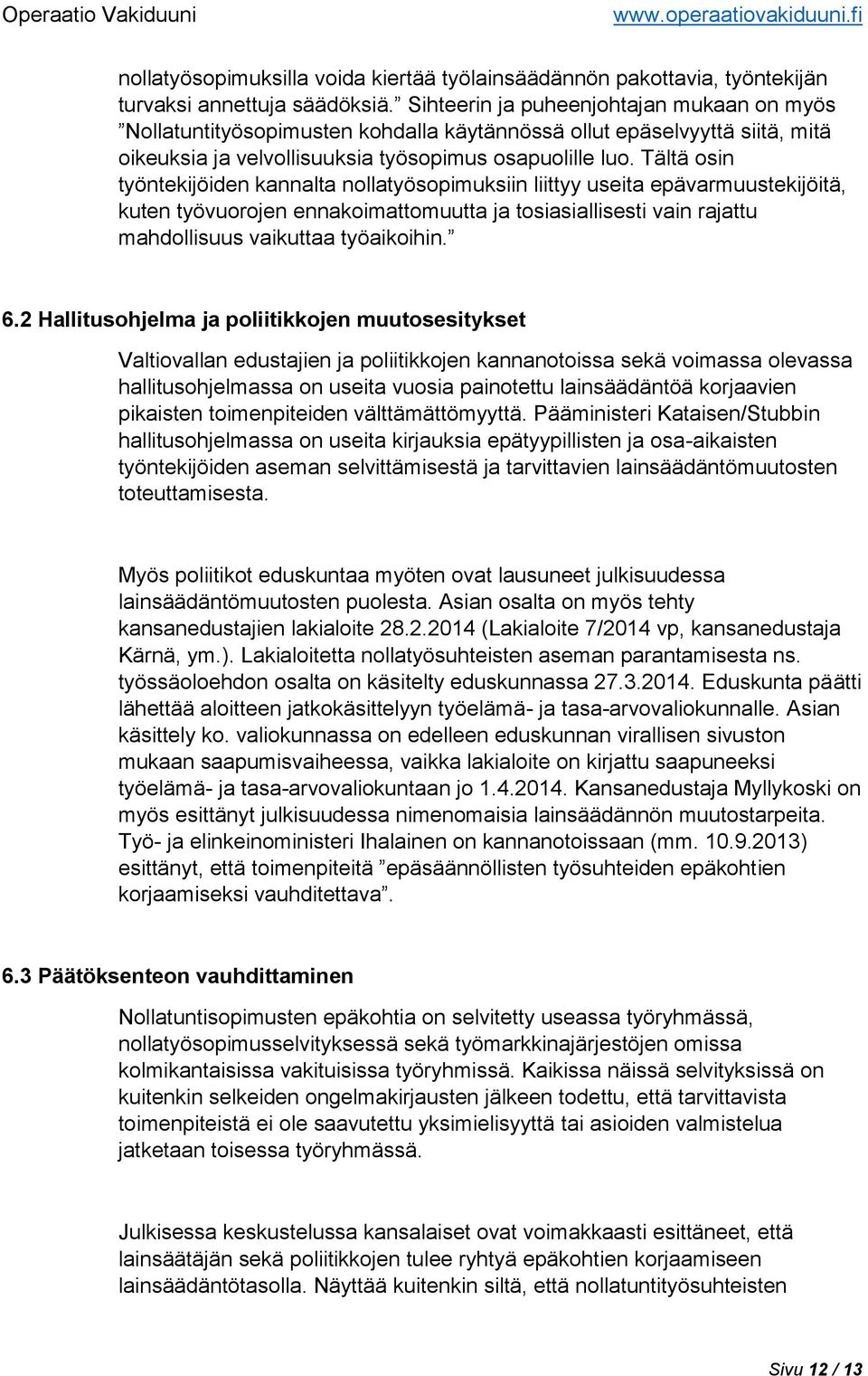 Operaatio Vakiduuni www.operaatiovakiduuni.fi

nollatyösopimuksilla voida kiertää työlainsäädännön pakottavia, työntekijän turvaksi annettuja säädöksiä.” Sihteerin ja puheenjohtajan mukaan on myös ”Nollatuntityösopimusten kohdalla käytännössä ollut epäselvyyttä siitä, mitä oikeuksia ja velvollisuuksia työsopimus osapuolille luo. Tältä osin työntekijöiden kannalta nollatyösopimuksiin liittyy useita epävarmuustekijöitä, kuten työvuorojen ennakoimattomuutta ja tosiasiallisesti vain rajattu mahdollisuus vaikuttaa työaikoihin.”

6.2 Hallitusohjelma ja poliitikkojen muutosesitykset

Valtiovallan edustajien ja poliitikkojen kannanotoissa sekä voimassa olevassa hallitusohjelmassa on useita vuosia painotettu lainsäädäntöä korjaavien pikaisten toimenpiteiden välttämättömyyttä. Pääministeri Kataisen/Stubbin hallitusohjelmassa on useita kirjauksia epätyypillisten ja osa-aikaisten työntekijöiden aseman selvittämisestä ja tarvittavien lainsäädäntömuutosten toteuttamisesta.

Myös poliitikot eduskuntaa myöten ovat lausuneet julkisuudessa lainsäädäntömuutosten puolesta. Asian osalta on myös tehty kansanedustajien lakialoite 28.2.2014 (Lakialoite 7/2014 vp, kansanedustaja Kärnä, ym.). Lakialoitetta nollatyösuhteisten aseman parantamisesta ns. työssäoloehdon osalta on käsitelty eduskunnassa 27.3.2014. Eduskunta päätti lähettää aloitteen jatkokäsittelyyn työelämä- ja tasa-arvovaliokunnalle. Asian käsittely ko. valiokunnassa on edelleen eduskunnan virallisen sivuston mukaan saapumisvaiheessa, vaikka lakialoite on kirjattu saapuneeksi työelämä- ja tasa-arvovaliokuntaan jo 1.4.2014. Kansanedustaja Myllykoski on myös esittänyt julkisuudessa nimenomaisia lainsäädännön muutostarpeita. Työ- ja elinkeinoministeri Ihalainen on kannanotoissaan (mm. 10.9.2013) esittänyt, että toimenpiteitä ”epäsäännöllisten työsuhteiden epäkohtien korjaamiseksi vauhditettava”.

6.3 Päätöksenteon vauhdittaminen

Nollatuntisopimusten epäkohtia on selvitetty useassa työryhmässä, nollatyösopimusselvityksessä sekä työmarkkinajärjestöjen omissa kolmikantaisissa vakituisissa työryhmissä. Kaikissa näissä selvityksissä on kuitenkin selkeiden ongelmakirjausten jälkeen todettu, että tarvittavista toimenpiteistä ei ole saavutettu yksimielisyyttä tai asioiden valmistelua jatketaan toisessa työryhmässä.

Julkisessa keskustelussa kansalaiset ovat voimakkaasti esittäneet, että lainsäätäjän sekä poliitikkojen tulee ryhtyä epäkohtien korjaamiseen lainsäädäntötasolla. Näyttää kuitenkin siltä, että nollatuntityösuhteisten

Sivu 12 / 13